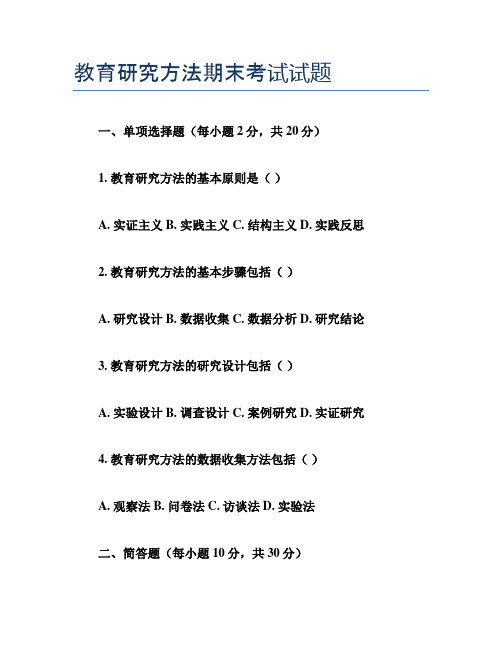 教育研究方法期末考试试题

一、单项选择题（每小题 2 分，共 20 分）

1. 教育研究方法的基本原则是（ ）

A. 实证主义 B. 实践主义 C. 结构主义 D. 实践反思

2. 教育研究方法的基本步骤包括（ ）

A. 研究设计 B. 数据收集 C. 数据分析 D. 研究结论

3. 教育研究方法的研究设计包括（ ）

A. 实验设计 B. 调查设计 C. 案例研究 D. 实证研究

4. 教育研究方法的数据收集方法包括（ ）

A. 观察法 B. 问卷法 C. 访谈法 D. 实验法

二、简答题（每小题 10 分，共 30 分）